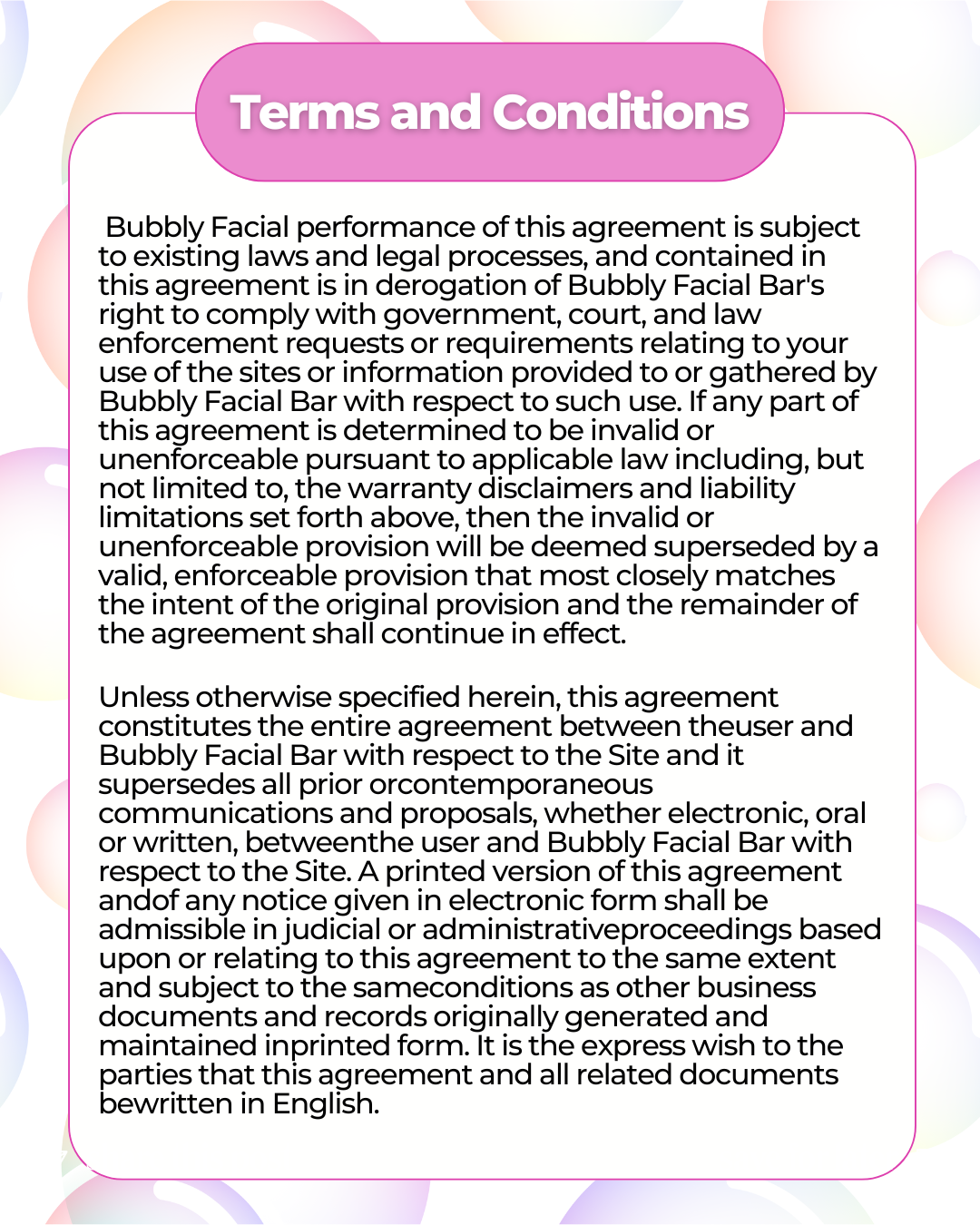 Terms and Conditions

Bubbly Facial performance of this agreement is subject to existing laws and legal processes, and contained in this agreement is in derogation of Bubbly Facial Bar's right to comply with government, court, and law enforcement requests or requirements relating to your use of the sites or information provided to or gathered by Bubbly Facial Bar with respect to such use. If any part of this agreement is determined to be invalid or unenforceable pursuant to applicable law including, but not limited to, the warranty disclaimers and liability limitations set forth above, then the invalid or unenforceable provision will be deemed superseded by a valid, enforceable provision that most closely matches the intent of the original provision and the remainder of the agreement shall continue in effect.

Unless otherwise specified herein, this agreement constitutes the entire agreement between theuser and Bubbly Facial Bar with respect to the Site and it supersedes all prior orcontemporaneous communications and proposals, whether electronic, oral or written, betweenthe user and Bubbly Facial Bar with respect to the Site. A printed version of this agreement andof any notice given in electronic form shall be admissible in judicial or administrativeproceedings based upon or relating to this agreement to the same extent and subject to the sameconditions as other business documents and records originally generated and maintained inprinted form. It is the express wish to the parties that this agreement and all related documents bewritten in English.